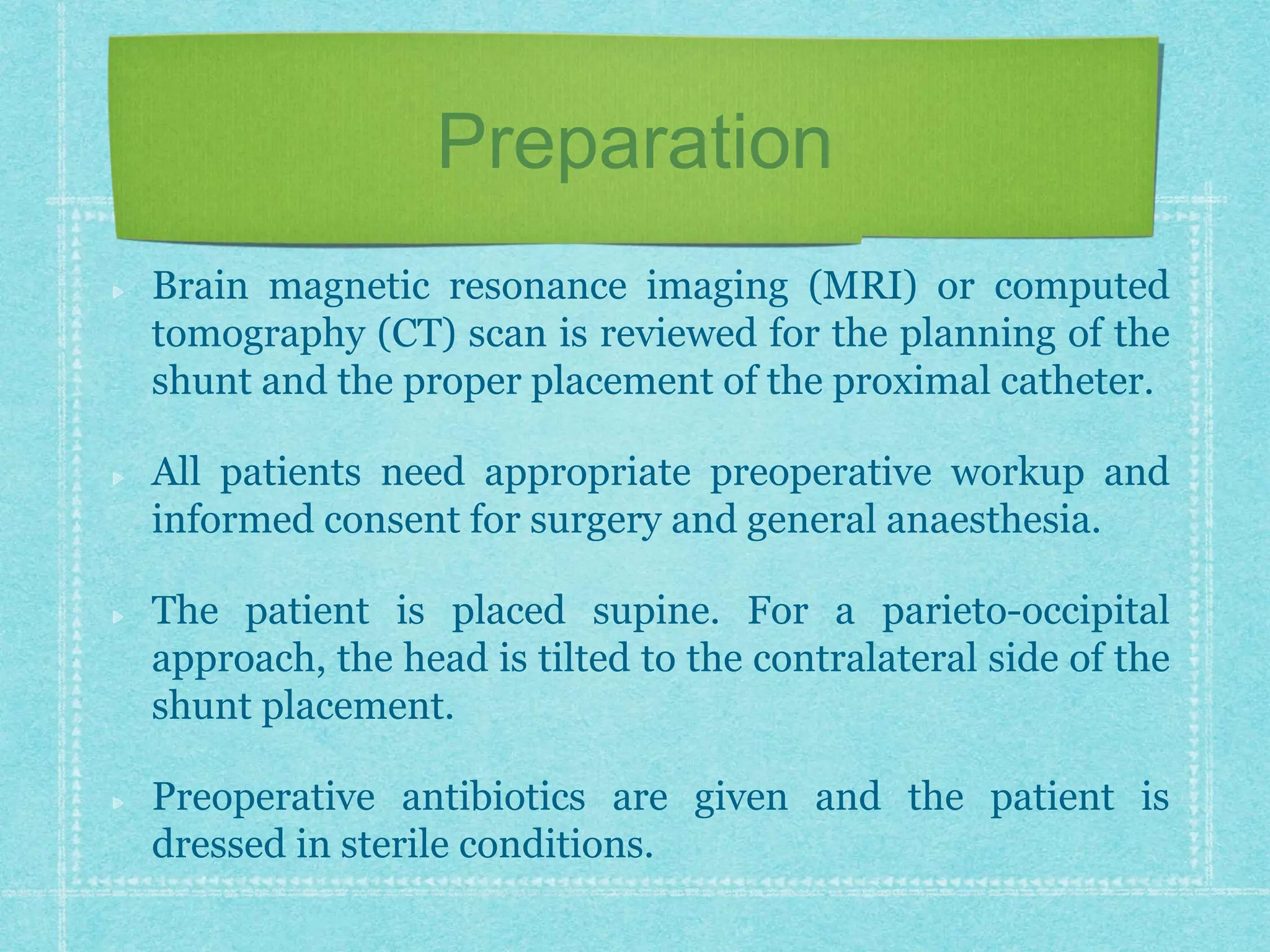 Preparation

Brain magnetic resonance imaging (MRI) or computed tomography (CT) scan is reviewed for the planning of the shunt and the proper placement of the proximal catheter.

All patients need appropriate preoperative workup and informed consent for surgery and general anaesthesia.

The patient is placed supine. For a parieto-occipital approach, the head is tilted to the contralateral side of the shunt placement.

Preoperative antibiotics are given and the patient is dressed in sterile conditions.